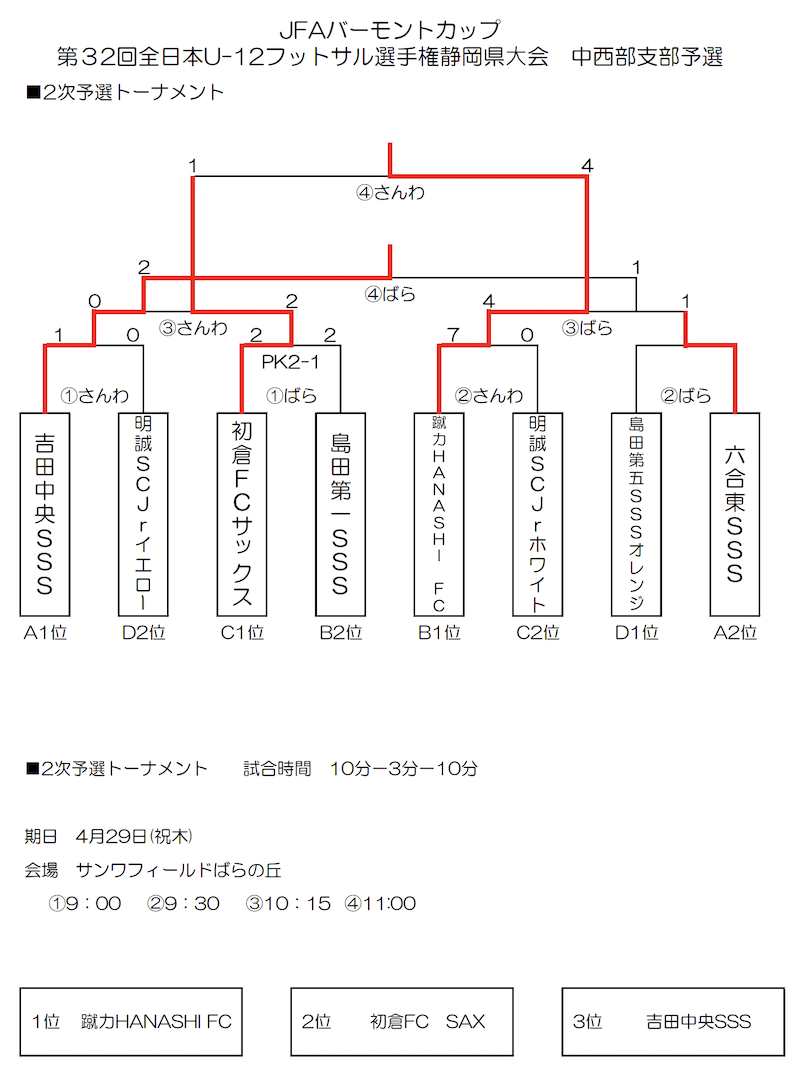 JFAバーモントカップ
第32回全日本U-12フットサル選手権静岡県大会　中西部支部予選

■2次予選トーナメント

1　4
④さんわ
2　1
④ばら
0　2　4　1
③さんわ　③ばら
1　0　2　2　7　0
PK2-1
①さんわ　①ばら　②さんわ　②ばら

吉田中央SSS
明誠SCJrイエロー
初倉FCサックス
島田第一SSS
蹴力HANASHI FC
明誠SCJrホワイト
島田第五SSSオレンジ
六合東SSS

A1位　D2位　C1位　B2位　B1位　C2位　D1位　A2位

■2次予選トーナメント　　試合時間　10分ー3分ー10分

期日　4月29日(祝木)
会場　サンワフィールドばらの丘
①9：00　②9：30　③10：15　④11:00

1位　蹴力HANASHI FC

2位　初倉FC　SAX

3位　吉田中央SSS